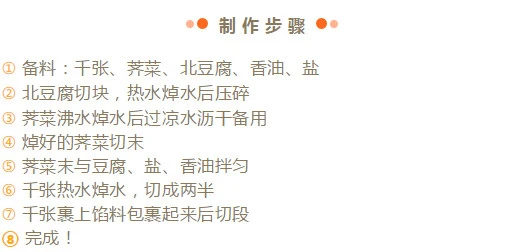 制作步骤

① 备料：千张、荠菜、北豆腐、香油、盐
② 北豆腐切块，热水焯水后压碎
③ 荠菜沸水焯水后过凉水沥干备用
④ 焯好的荠菜切末
⑤ 荠菜末与豆腐、盐、香油拌匀
⑥ 千张热水焯水，切成两半
⑦ 千张裹上馅料包裹起来后切段
⑧ 完成！